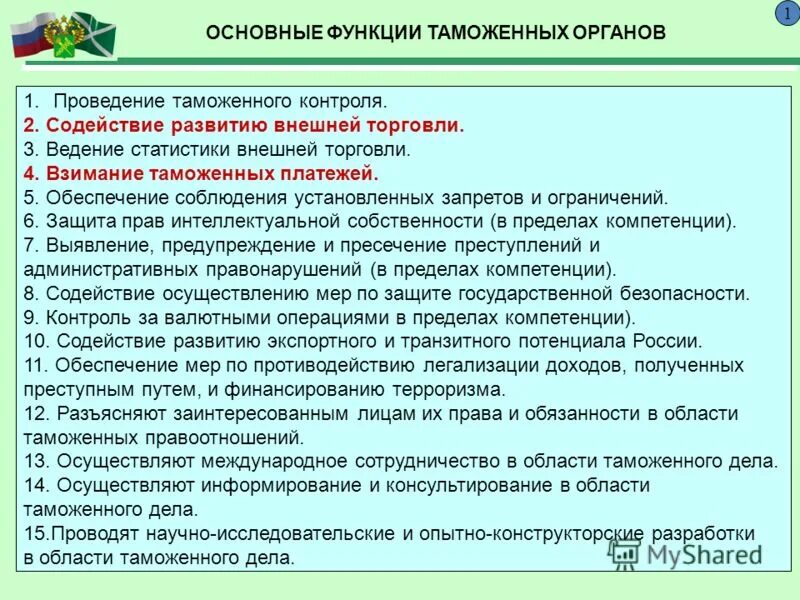 1

ОСНОВНЫЕ ФУНКЦИИ ТАМОЖЕННЫХ ОРГАНОВ

1. Проведение таможенного контроля.
2. Содействие развитию внешней торговли.
3. Ведение статистики внешней торговли.
4. Взимание таможенных платежей.
5. Обеспечение соблюдения установленных запретов и ограничений.
6. Защита прав интеллектуальной собственности (в пределах компетенции).
7. Выявление, предупреждение и пресечение преступлений и административных правонарушений (в пределах компетенции).
8. Содействие осуществлению мер по защите государственной безопасности.
9. Контроль за валютными операциями в пределах компетенции).
10. Содействие развитию экспортного и транзитного потенциала России.
11. Обеспечение мер по противодействию легализации доходов, полученных преступным путем, и финансированию терроризма.
12. Разъясняют заинтересованным лицам их права и обязанности в области таможенных правоотношений.
13. Осуществляют международное сотрудничество в области таможенного дела.
14. Осуществляют информирование и консультирование в области таможенного дела.
15.Проводят научно-исследовательские и опытно-конструкторские разработки в области таможенного дела.

MyShared